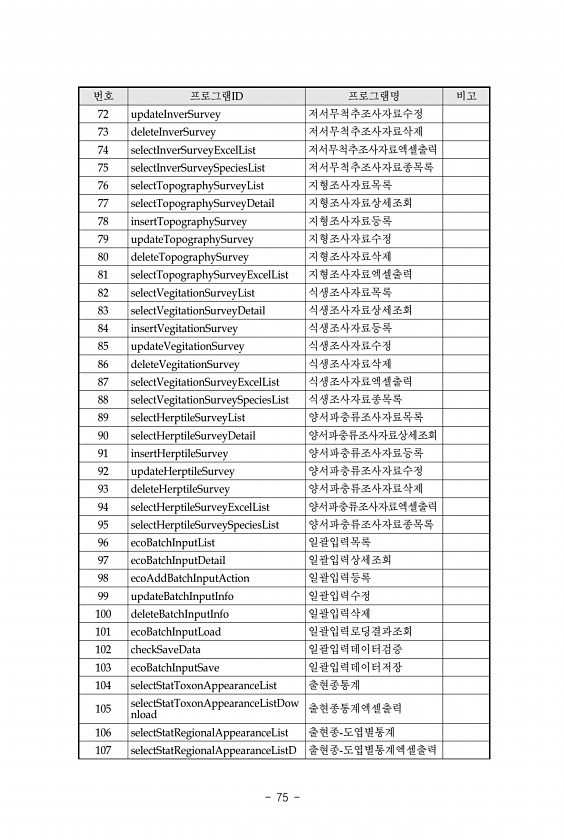 | 번호 | 프로그램ID | 프로그램명 | 비고 |
|---|---|---|---|
| 72 | updateInverSurvey | 저서무척추조사자료수정 | |
| 73 | deleteInverSurvey | 저서무척추조사자료삭제 | |
| 74 | selectInverSurveyExcelList | 저서무척추조사자료엑셀출력 | |
| 75 | selectInverSurveySpeciesList | 저서무척추조사자료종목록 | |
| 76 | selectTopographySurveyList | 지형조사자료목록 | |
| 77 | selectTopographySurveyDetail | 지형조사자료상세조회 | |
| 78 | insertTopographySurvey | 지형조사자료등록 | |
| 79 | updateTopographySurvey | 지형조사자료수정 | |
| 80 | deleteTopographySurvey | 지형조사자료삭제 | |
| 81 | selectTopographySurveyExcelList | 지형조사자료엑셀출력 | |
| 82 | selectVegitationSurveyList | 식생조사자료목록 | |
| 83 | selectVegitationSurveyDetail | 식생조사자료상세조회 | |
| 84 | insertVegitationSurvey | 식생조사자료등록 | |
| 85 | updateVegitationSurvey | 식생조사자료수정 | |
| 86 | deleteVegitationSurvey | 식생조사자료삭제 | |
| 87 | selectVegitationSurveyExcelList | 식생조사자료엑셀출력 | |
| 88 | selectVegitationSurveySpeciesList | 식생조사자료종목록 | |
| 89 | selectHerptileSurveyList | 양서파충류조사자료목록 | |
| 90 | selectHerptileSurveyDetail | 양서파충류조사자료상세조회 | |
| 91 | insertHerptileSurvey | 양서파충류조사자료등록 | |
| 92 | updateHerptileSurvey | 양서파충류조사자료수정 | |
| 93 | deleteHerptileSurvey | 양서파충류조사자료삭제 | |
| 94 | selectHerptileSurveyExcelList | 양서파충류조사자료엑셀출력 | |
| 95 | selectHerptileSurveySpeciesList | 양서파충류조사자료종목록 | |
| 96 | ecoBatchInputList | 일괄입력목록 | |
| 97 | ecoBatchInputDetail | 일괄입력상세조회 | |
| 98 | ecoAddBatchInputAction | 일괄입력등록 | |
| 99 | updateBatchInputInfo | 일괄입력수정 | |
| 100 | deleteBatchInputInfo | 일괄입력삭제 | |
| 101 | ecoBatchInputLoad | 일괄입력로딩결과조회 | |
| 102 | checkSaveData | 일괄입력데이터검증 | |
| 103 | ecoBatchInputSave | 일괄입력데이터저장 | |
| 104 | selectStatToxonAppearanceList | 출현종통계 | |
| 105 | selectStatToxonAppearanceListDownload | 출현종통계엑셀출력 | |
| 106 | selectStatRegionalAppearanceList | 출현종-도엽별통계 | |
| 107 | selectStatRegionalAppearanceListD | 출현종-도엽별통계엑셀출력 | |

- 75 -